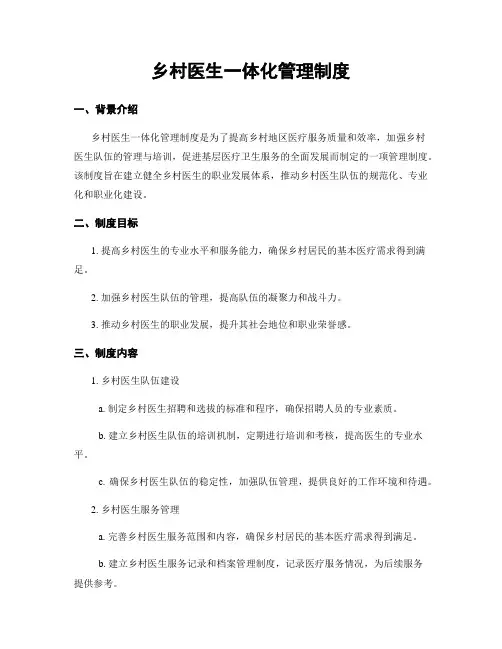 乡村医生一体化管理制度

一、背景介绍

乡村医生一体化管理制度是为了提高乡村地区医疗服务质量和效率，加强乡村医生队伍的管理与培训，促进基层医疗卫生服务的全面发展而制定的一项管理制度。该制度旨在建立健全乡村医生的职业发展体系，推动乡村医生队伍的规范化、专业化和职业化建设。

二、制度目标

1. 提高乡村医生的专业水平和服务能力，确保乡村居民的基本医疗需求得到满足。

2. 加强乡村医生队伍的管理，提高队伍的凝聚力和战斗力。

3. 推动乡村医生的职业发展，提升其社会地位和职业荣誉感。

三、制度内容

1. 乡村医生队伍建设

a. 制定乡村医生招聘和选拔的标准和程序，确保招聘人员的专业素质。

b. 建立乡村医生队伍的培训机制，定期进行培训和考核，提高医生的专业水平。

c. 确保乡村医生队伍的稳定性，加强队伍管理，提供良好的工作环境和待遇。

2. 乡村医生服务管理

a. 完善乡村医生服务范围和内容，确保乡村居民的基本医疗需求得到满足。

b. 建立乡村医生服务记录和档案管理制度，记录医疗服务情况，为后续服务提供参考。